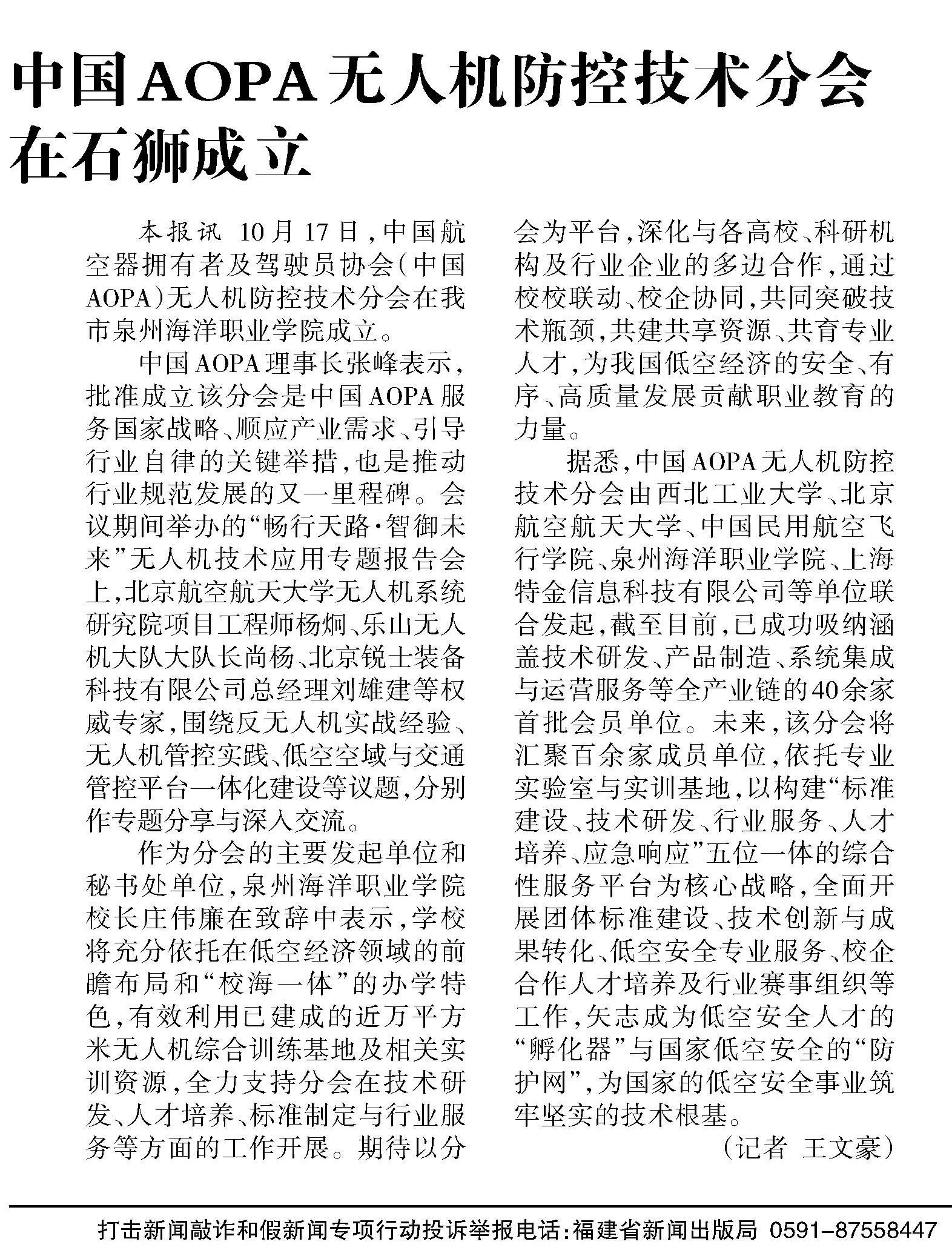 中国AOPA无人机防控技术分会在石狮成立

本报讯 10月17日，中国航空器拥有者及驾驶员协会(中国AOPA)无人机防控技术分会在我市泉州海洋职业学院成立。

中国AOPA理事长张峰表示，批准成立该分会是中国AOPA服务国家战略、顺应产业需求、引导行业自律的关键举措，也是推动行业规范发展的又一里程碑。会议期间举办的“畅行天路·智御未来”无人机技术应用专题报告会上，北京航空航天大学无人机系统研究院项目工程师杨炯、乐山无人机大队大队长尚杨、北京锐士装备科技有限公司总经理刘雄建等权威专家，围绕反无人机实战经验、无人机管控实践、低空空域与交通管控平台一体化建设等议题，分别作专题分享与深入交流。

作为分会的主要发起单位和秘书处单位，泉州海洋职业学院校长庄伟廉在致辞中表示，学校将充分依托在低空经济领域的前瞻布局和“校海一体”的办学特色，有效利用已建成的近万平方米无人机综合训练基地及相关实训资源，全力支持分会在技术研发、人才培养、标准制定与行业服务等方面的工作开展。期待以分会为平台，深化与各高校、科研机构及行业企业的多边合作，通过校校联动、校企协同，共同突破技术瓶颈，共建共享资源、共育专业人才，为我国低空经济的安全、有序、高质量发展贡献职业教育的力量。

据悉，中国AOPA无人机防控技术分会由西北工业大学、北京航空航天大学、中国民用航空飞行学院、泉州海洋职业学院、上海特金信息科技有限公司等单位联合发起，截至目前，已成功吸纳涵盖技术研发、产品制造、系统集成与运营服务等全产业链的40余家首批会员单位。未来，该分会将汇聚百余家成员单位，依托专业实验室与实训基地，以构建“标准建设、技术研发、行业服务、人才培养、应急响应”五位一体的综合性服务平台为核心战略，全面开展团体标准建设、技术创新与成果转化、低空安全专业服务、校企合作人才培养及行业赛事组织等工作，矢志成为低空安全人才的“孵化器”与国家低空安全的“防护网”，为国家的低空安全事业筑牢坚实的技术根基。

(记者 王文豪)

打击新闻敲诈和假新闻专项行动投诉举报电话:福建省新闻出版局 0591-87558447